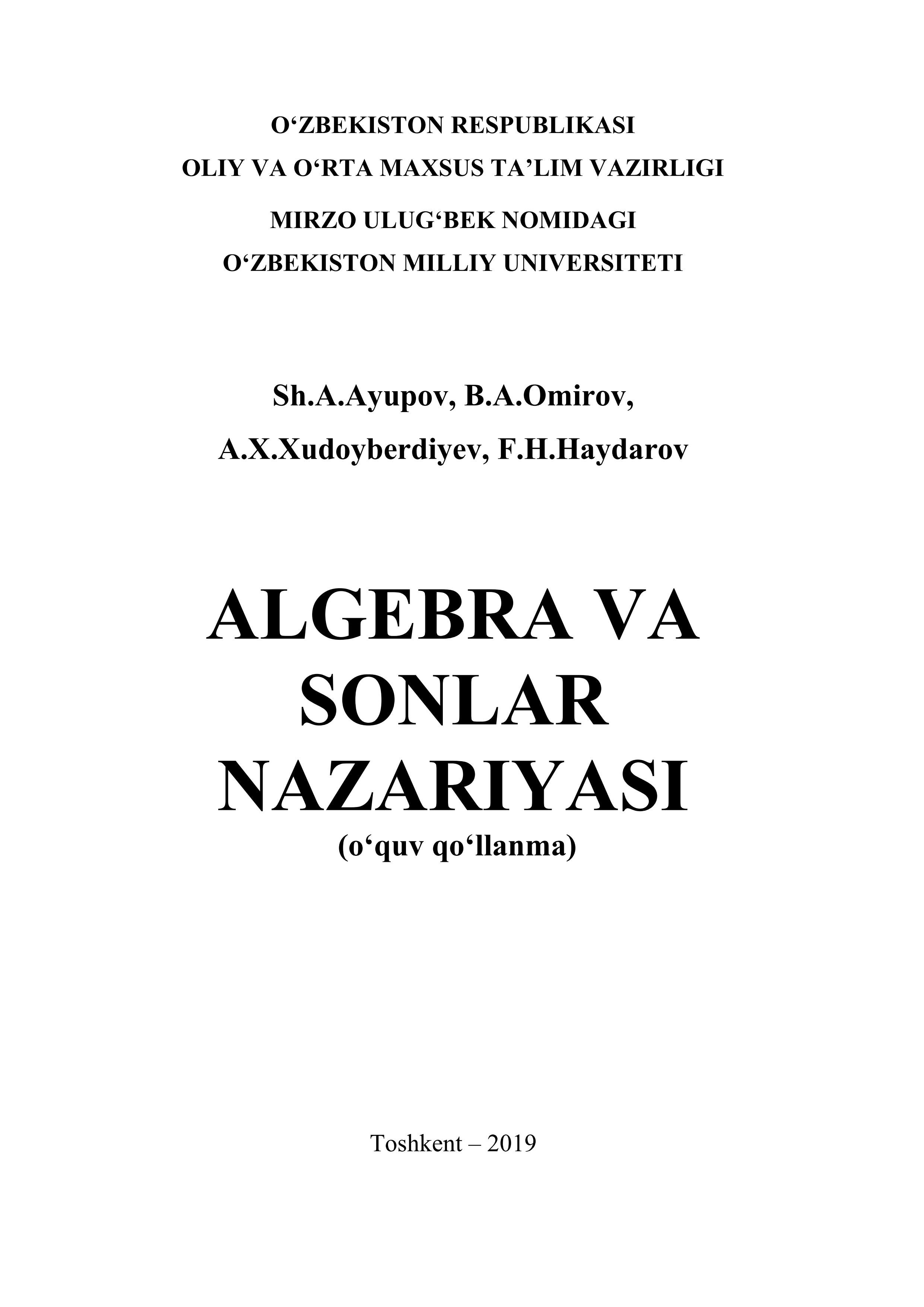 O'ZBEKISTON RESPUBLIKASI
OLIY VA O'RTA MAXSUS TA'LIM VAZIRLIGI
MIRZO ULUG'BEK NOMIDAGI
O'ZBEKISTON MILLIY UNIVERSITETI

Sh.A.Ayupov, B.A.Omirov,
A.X.Xudoyberdiyev, F.H.Haydarov

ALGEBRA VA
SONLAR
NAZARIYASI
(o'quv qo'llanma)

Toshkent – 2019